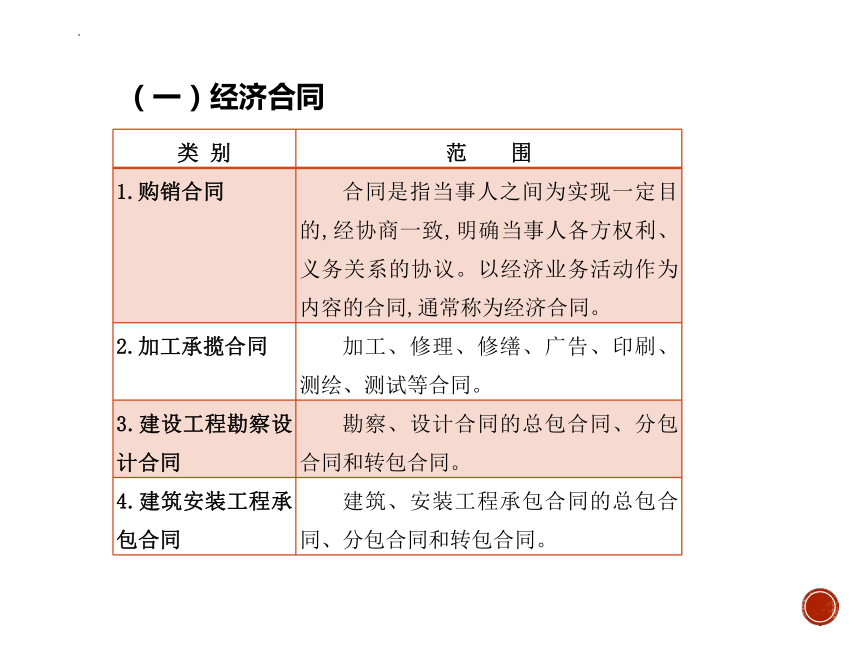 （一）经济合同

| 类 别 | 范 围 |
|---|---|
| 1.购销合同 | 合同是指当事人之间为实现一定目的,经协商一致,明确当事人各方权利、义务关系的协议。以经济业务活动作为内容的合同,通常称为经济合同。 |
| 2.加工承揽合同 | 加工、修理、修缮、广告、印刷、测绘、测试等合同。 |
| 3.建设工程勘察设计合同 | 勘察、设计合同的总包合同、分包合同和转包合同。 |
| 4.建筑安装工程承包合同 | 建筑、安装工程承包合同的总包合同、分包合同和转包合同。 |